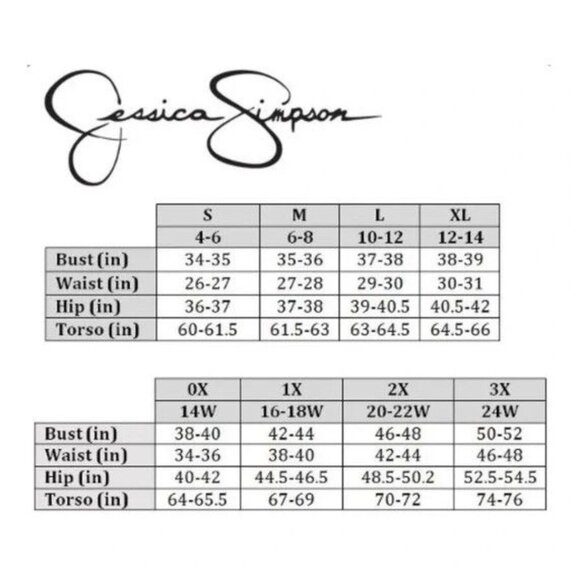 Jessica Simpson

| | S | M | L | XL |
|---|---|---|---|---|
| | 4-6 | 6-8 | 10-12 | 12-14 |
| Bust (in) | 34-35 | 35-36 | 37-38 | 38-39 |
| Waist (in) | 26-27 | 27-28 | 29-30 | 30-31 |
| Hip (in) | 36-37 | 37-38 | 39-40.5 | 40.5-42 |
| Torso (in) | 60-61.5 | 61.5-63 | 63-64.5 | 64.5-66 |

| | 0X | 1X | 2X | 3X |
|---|---|---|---|---|
| | 14W | 16-18W | 20-22W | 24W |
| Bust (in) | 38-40 | 42-44 | 46-48 | 50-52 |
| Waist (in) | 34-36 | 38-40 | 42-44 | 46-48 |
| Hip (in) | 40-42 | 44.5-46.5 | 48.5-50.2 | 52.5-54.5 |
| Torso (in) | 64-65.5 | 67-69 | 70-72 | 74-76 |